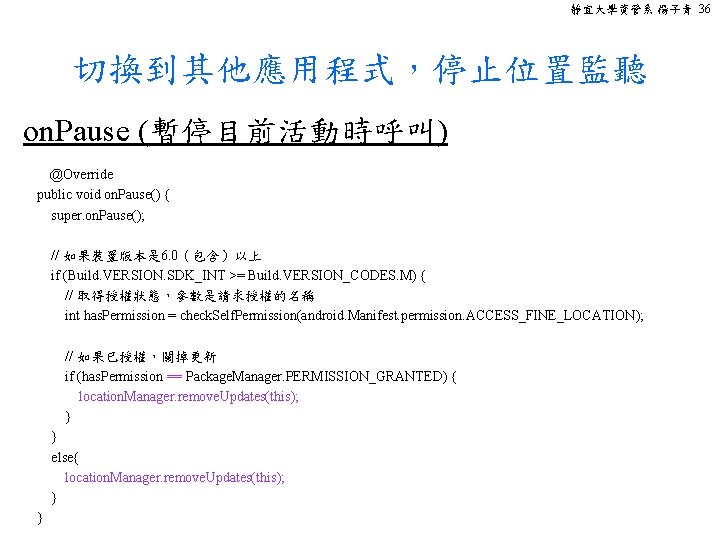 靜宜大學資管系 楊子青 36

切換到其他應用程式，停止位置監聽

onPause (暫停目前活動時呼叫)

@Override
public void onPause() {
super.onPause();

// 如果裝置版本是6.0（包含）以上
if (Build.VERSION.SDK_INT >= Build.VERSION_CODES.M) {
// 取得授權狀態，參數是請求授權的名稱
int hasPermission = checkSelfPermission(android.Manifest.permission.ACCESS_FINE_LOCATION);

// 如果已授權，關掉更新
if (hasPermission == PackageManager.PERMISSION_GRANTED) {
locationManager.removeUpdates(this);
}
}
else{
locationManager.removeUpdates(this);
}
}